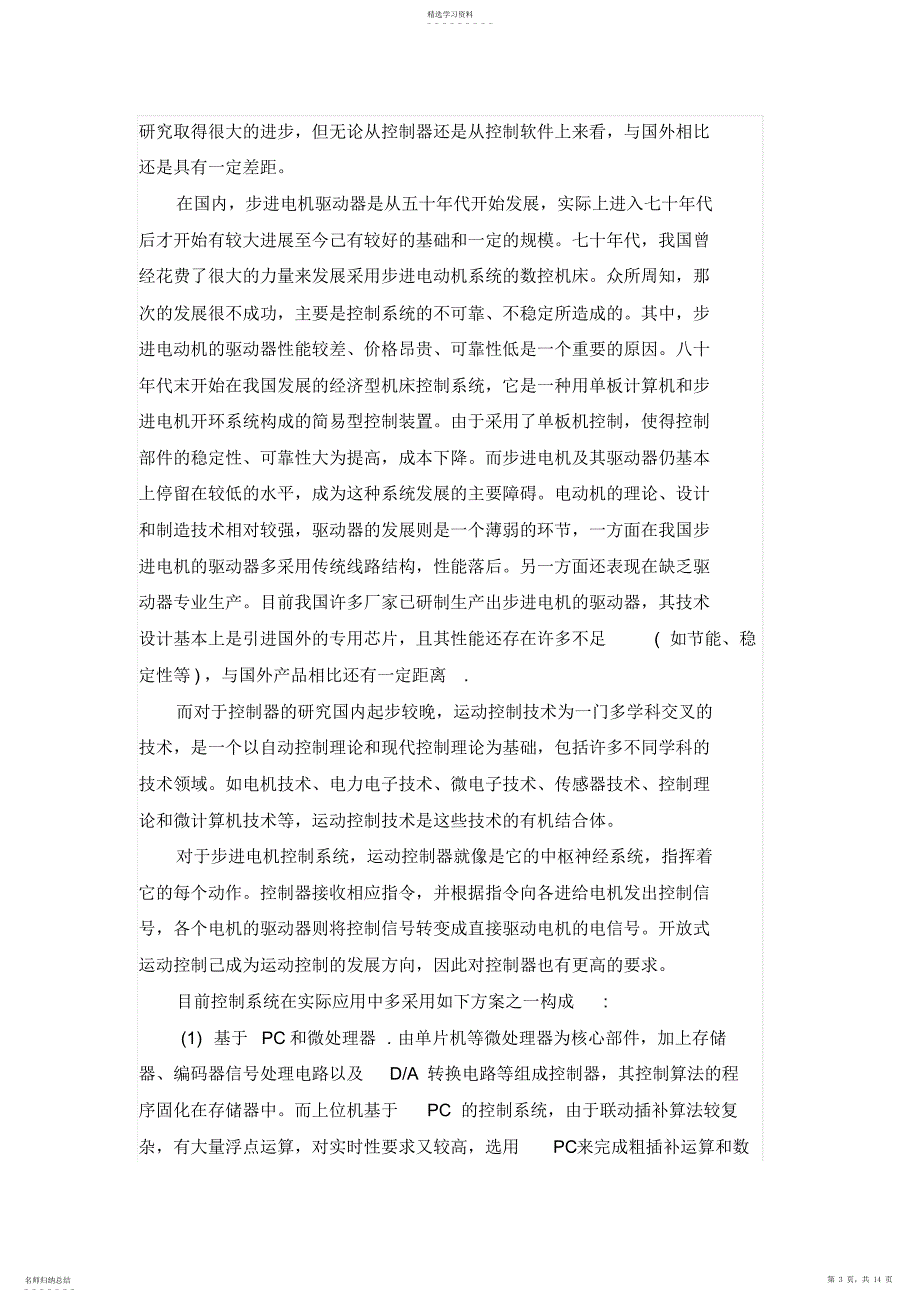 精选学习资料

研究取得很大的进步，但无论从控制器还是从控制软件上来看，与国外相比还是具有一定差距。

在国内，步进电机驱动器是从五十年代开始发展，实际上进入七十年代后才开始有较大进展至今已有较好的基础和一定的规模。七十年代，我国曾经花费了很大的力量来发展采用步进电动机系统的数控机床。众所周知，那次的发展很不成功，主要是控制系统的不可靠、不稳定所造成的。其中，步进电动机的驱动器性能较差、价格昂贵、可靠性低是一个重要的原因。八十年代末开始在我国发展的经济型机床控制系统，它是一种用单板计算机和步进电机开环系统构成的简易型控制装置。由于采用了单板机控制，使得控制部件的稳定性、可靠性大为提高，成本下降。而步进电机及其驱动器仍基本上停留在较低的水平，成为这种系统发展的主要障碍。电动机的理论、设计和制造技术相对较强，驱动器的发展则是一个薄弱的环节，一方面在我国步进电机的驱动器多采用传统线路结构，性能落后。另一方面还表现在缺乏驱动器专业生产。目前我国许多厂家已研制生产出步进电机的驱动器，其技术设计基本上是引进国外的专用芯片，且其性能还存在许多不足 ( 如节能、稳定性等 )，与国外产品相比还有一定距离 .

而对于控制器的研究国内起步较晚，运动控制技术为一门多学科交叉的技术，是一个以自动控制理论和现代控制理论为基础，包括许多不同学科的技术领域。如电机技术、电力电子技术、微电子技术、传感器技术、控制理论和微计算机技术等，运动控制技术是这些技术的有机结合体。

对于步进电机控制系统，运动控制器就像是它的中枢神经系统，指挥着它的每个动作。控制器接收相应指令，并根据指令向各进给电机发出控制信号，各个电机的驱动器则将控制信号转变成直接驱动电机的电信号。开放式运动控制已成为运动控制的发展方向，因此对控制器也有更高的要求。

目前控制系统在实际应用中多采用如下方案之一构成 :

(1) 基于 PC 和微处理器 . 由单片机等微处理器为核心部件，加上存储器、编码器信号处理电路以及 D/A 转换电路等组成控制器，其控制算法的程序固化在存储器中。而上位机基于 PC 的控制系统，由于联动插补算法较复杂，有大量浮点运算，对实时性要求又较高，选用 PC来完成粗插补运算和数

名师归纳总结

第 3 页，共 14 页